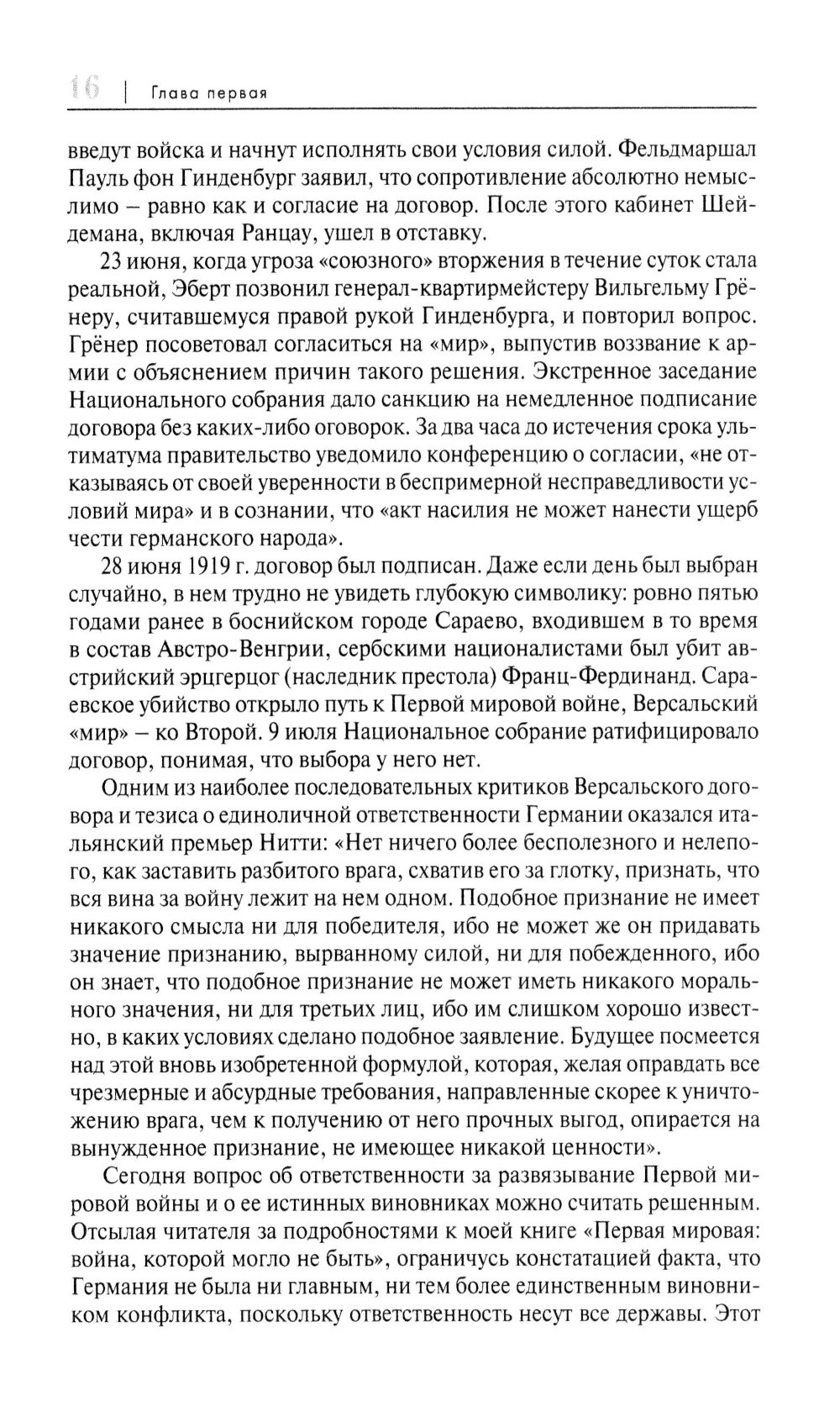 16 | Глава первая

введут войска и начнут исполнять свои условия силой. Фельдмаршал Пауль фон Гинденбург заявил, что сопротивление абсолютно немыслимо – равно как и согласие на договор. После этого кабинет Шейдемана, включая Ранцау, ушел в отставку.

23 июня, когда угроза «союзного» вторжения в течение суток стала реальной, Эберт позвонил генерал-квартирмейстеру Вильгельму Грёнеру, считавшемуся правой рукой Гинденбурга, и повторил вопрос. Грёнер посоветовал согласиться на «мир», выпустив воззвание к армии с объяснением причин такого решения. Экстренное заседание Национального собрания дало санкцию на немедленное подписание договора без каких-либо оговорок. За два часа до истечения срока ультиматума правительство уведомило конференцию о согласии, «не отказываясь от своей уверенности в беспримерной несправедливости условий мира» и в сознании, что «акт насилия не может нанести ущерб чести германского народа».

28 июня 1919 г. договор был подписан. Даже если день был выбран случайно, в нем трудно не увидеть глубокую символику: ровно пятью годами ранее в боснийском городе Сараево, входившем в то время в состав Австро-Венгрии, сербскими националистами был убит австрийский эрцгерцог (наследник престола) Франц-Фердинанд. Сараевское убийство открыло путь к Первой мировой войне, Версальский «мир» – ко Второй. 9 июля Национальное собрание ратифицировало договор, понимая, что выбора у него нет.

Одним из наиболее последовательных критиков Версальского договора и тезиса о единоличной ответственности Германии оказался итальянский премьер Нитти: «Нет ничего более бесполезного и нелепого, как заставить разбитого врага, схватив его за глотку, признать, что вся вина за войну лежит на нем одном. Подобное признание не имеет никакого смысла ни для победителя, ибо не может же он придавать значение признанию, вырванному силой, ни для побежденного, ибо он знает, что подобное признание не может иметь никакого морального значения, ни для третьих лиц, ибо им слишком хорошо известно, в каких условиях сделано подобное заявление. Будущее посмеется над этой вновь изобретенной формулой, которая, желая оправдать все чрезмерные и абсурдные требования, направленные скорее к уничтожению врага, чем к получению от него прочных выгод, опирается на вынужденное признание, не имеющее никакой ценности».

Сегодня вопрос об ответственности за развязывание Первой мировой войны и о ее истинных виновниках можно считать решенным. Отсылая читателя за подробностями к моей книге «Первая мировая: война, которой могло не быть», ограничусь констатацией факта, что Германия не была ни главным, ни тем более единственным виновником конфликта, поскольку ответственность несут все державы. Этот